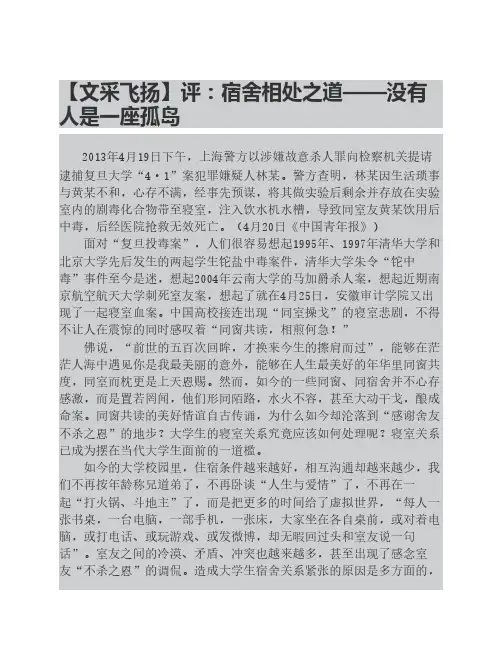 【文采飞扬】评：宿舍相处之道——没有人是一座孤岛

2013年4月19日下午，上海警方以涉嫌故意杀人罪向检察机关提请逮捕复旦大学“4·1”案犯罪嫌疑人林某。警方查明，林某因生活琐事与黄某不和，心存不满，经事先预谋，将其做实验后剩余并存放在实验室内的剧毒化合物带至寝室，注入饮水机水槽，导致同室友黄某饮用后中毒，后经医院抢救无效死亡。（4月20日《中国青年报》）

面对“复旦投毒案”，人们很容易想起1995年、1997年清华大学和北京大学先后发生的两起学生铊盐中毒案件，清华大学朱令“铊中毒”事件至今是迷，想起2004年云南大学的马加爵杀人案，想起近期南京航空航天大学刺死室友案，想起了就在4月25日，安徽审计学院又出现了一起寝室血案。中国高校接连出现“同室操戈”的寝室悲剧，不得不让人在震惊的同时感叹着“同窗共读，相煎何急！”

佛说，“前世的五百次回眸，才换来今生的擦肩而过”，能够在茫茫人海中遇见你是我最美丽的意外，能够在人生最美好的年华里同窗共度，同室而枕更是上天恩赐。然而，如今的一些同窗、同宿舍并不心存感激，而是置若罔闻，他们形同陌路，水火不容，甚至大动干戈，酿成命案。同窗共读的美好情谊自古传诵，为什么如今却沦落到“感谢舍友不杀之恩”的地步？大学生的寝室关系究竟应该如何处理呢？寝室关系已成为摆在当代大学生面前的一道槛。

如今的大学校园里，住宿条件越来越好，相互沟通却越来越少，我们不再按年龄称兄道弟了，不再卧谈“人生与爱情”了，不再在一起“打火锅、斗地主”了，而是把更多的时间给了虚拟世界，“每人一张书桌，一台电脑，一部手机，一张床，大家坐在各自桌前，或对着电脑，或打电话、或玩游戏、或发微博，却无暇回过头和室友说一句话”。室友之间的冷漠、矛盾、冲突也越来越多，甚至出现了感念室友“不杀之恩”的调侃。造成大学生宿舍关系紧张的原因是多方面的，